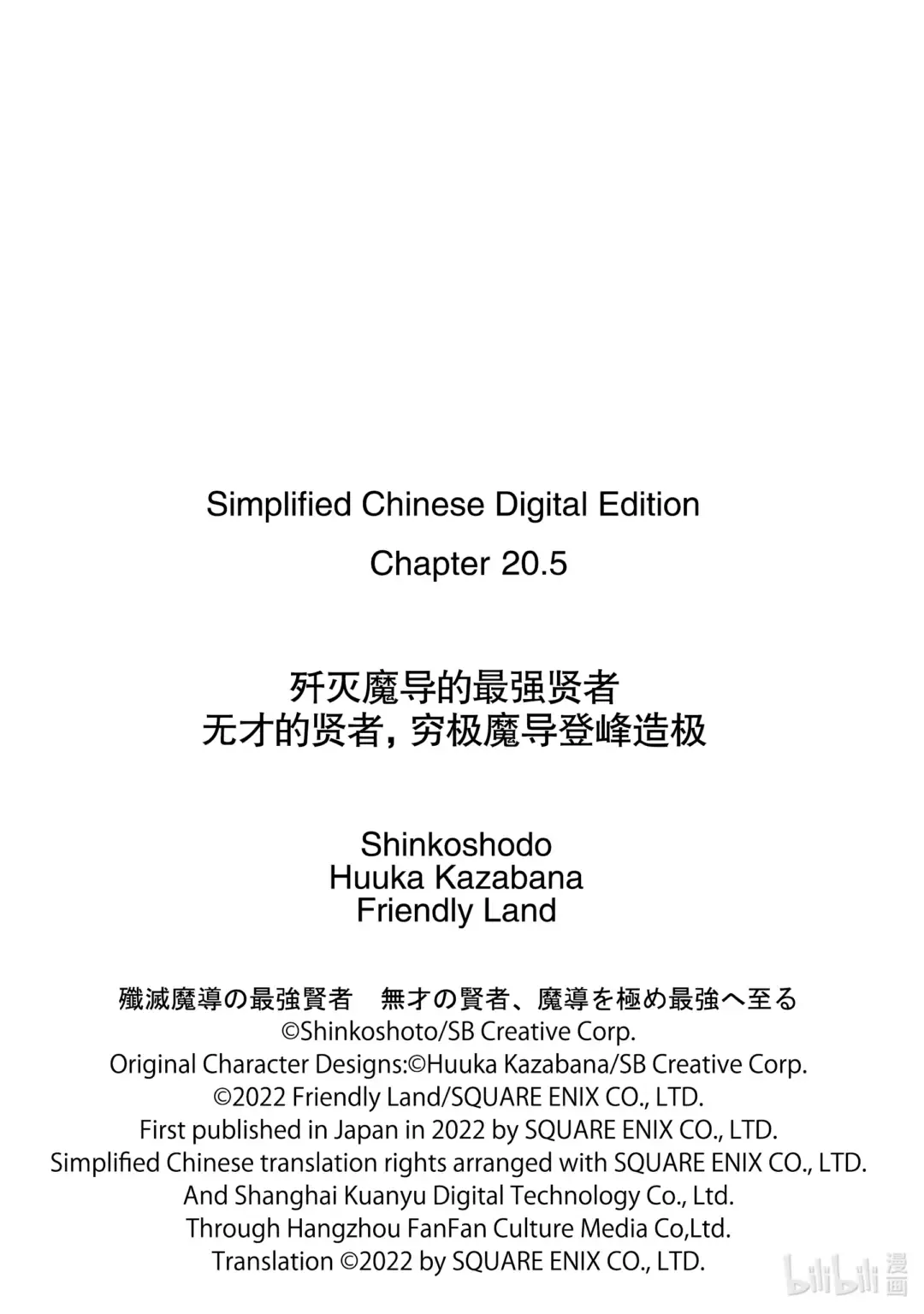 Simplified Chinese Digital Edition
Chapter 20.5

歼灭魔导的最强贤者
无才的贤者，穷极魔导登峰造极

Shinkoshodo
Huuka Kazabana
Friendly Land

殲滅魔導の最強賢者　無才の賢者、魔導を極め最強へ至る
©Shinkoshoto/SB Creative Corp.
Original Character Designs:©Huuka Kazabana/SB Creative Corp.
©2022 Friendly Land/SQUARE ENIX CO., LTD.
First published in Japan in 2022 by SQUARE ENIX CO., LTD.
Simplified Chinese translation rights arranged with SQUARE ENIX CO., LTD.
And Shanghai Kuanyu Digital Technology Co., Ltd.
Through Hangzhou FanFan Culture Media Co,Ltd.
Translation ©2022 by SQUARE ENIX CO., LTD.

bilibili 漫画